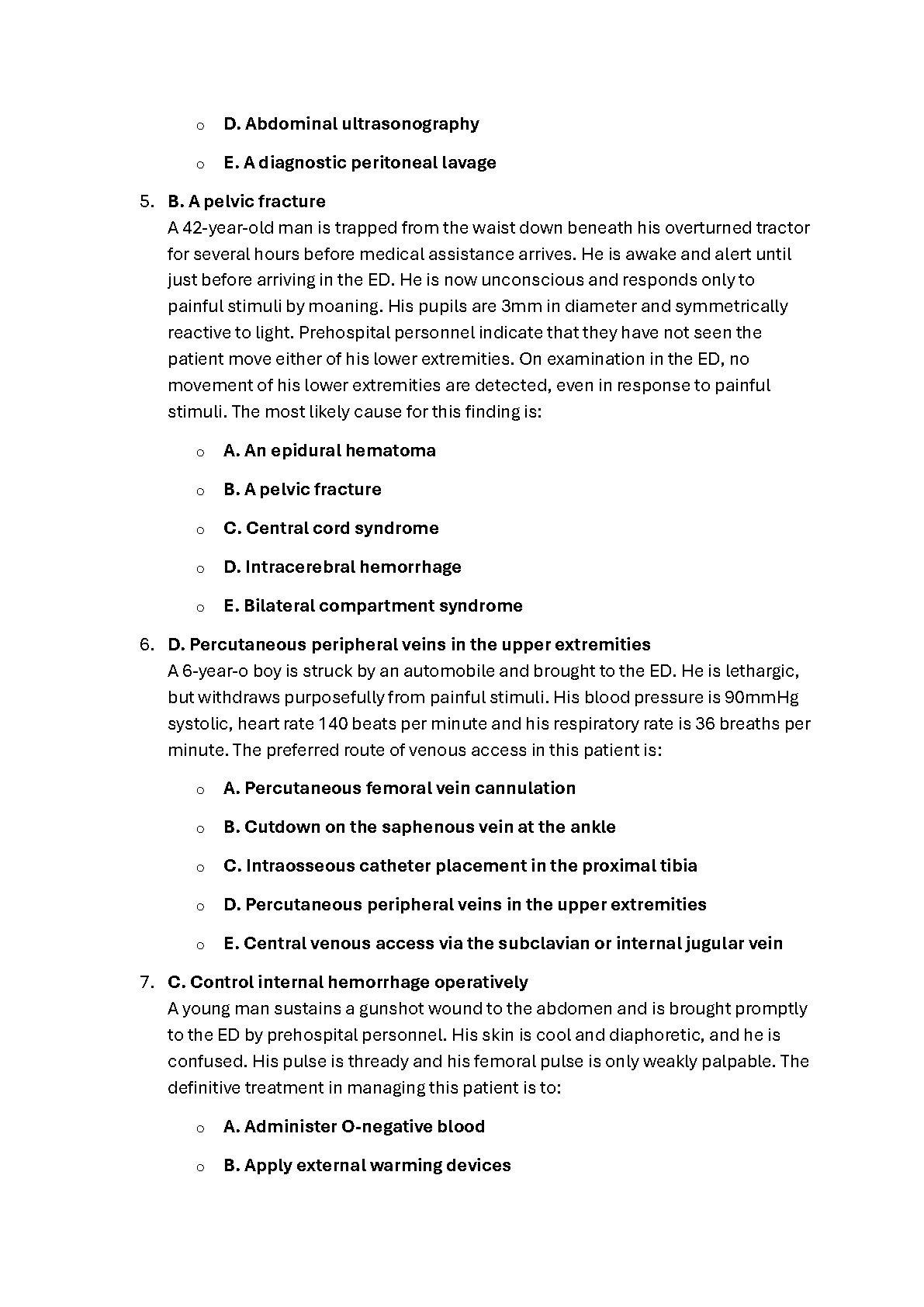 o D. Abdominal ultrasonography

o E. A diagnostic peritoneal lavage

5. B. A pelvic fracture
A 42-year-old man is trapped from the waist down beneath his overturned tractor for several hours before medical assistance arrives. He is awake and alert until just before arriving in the ED. He is now unconscious and responds only to painful stimuli by moaning. His pupils are 3mm in diameter and symmetrically reactive to light. Prehospital personnel indicate that they have not seen the patient move either of his lower extremities. On examination in the ED, no movement of his lower extremities are detected, even in response to painful stimuli. The most likely cause for this finding is:

o A. An epidural hematoma

o B. A pelvic fracture

o C. Central cord syndrome

o D. Intracerebral hemorrhage

o E. Bilateral compartment syndrome

6. D. Percutaneous peripheral veins in the upper extremities
A 6-year-o boy is struck by an automobile and brought to the ED. He is lethargic, but withdraws purposefully from painful stimuli. His blood pressure is 90mmHg systolic, heart rate 140 beats per minute and his respiratory rate is 36 breaths per minute. The preferred route of venous access in this patient is:

o A. Percutaneous femoral vein cannulation

o B. Cutdown on the saphenous vein at the ankle

o C. Intraosseous catheter placement in the proximal tibia

o D. Percutaneous peripheral veins in the upper extremities

o E. Central venous access via the subclavian or internal jugular vein

7. C. Control internal hemorrhage operatively
A young man sustains a gunshot wound to the abdomen and is brought promptly to the ED by prehospital personnel. His skin is cool and diaphoretic, and he is confused. His pulse is thready and his femoral pulse is only weakly palpable. The definitive treatment in managing this patient is to:

o A. Administer O-negative blood

o B. Apply external warming devices